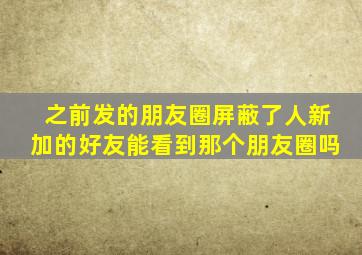 之前发的朋友圈屏蔽了人新加的好友能看到那个朋友圈吗